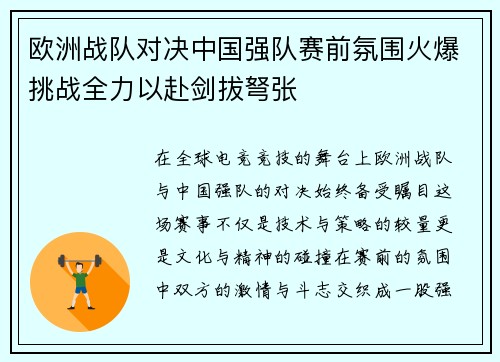 欧洲战队对决中国强队赛前氛围火爆挑战全力以赴剑拔弩张

在全球电竞竞技的舞台上欧洲战队与中国强队的对决始终备受瞩目这场赛事不仅是技术与策略的较量更是文化与精神的碰撞在赛前的氛围中双方的激情与斗志交织成一股强